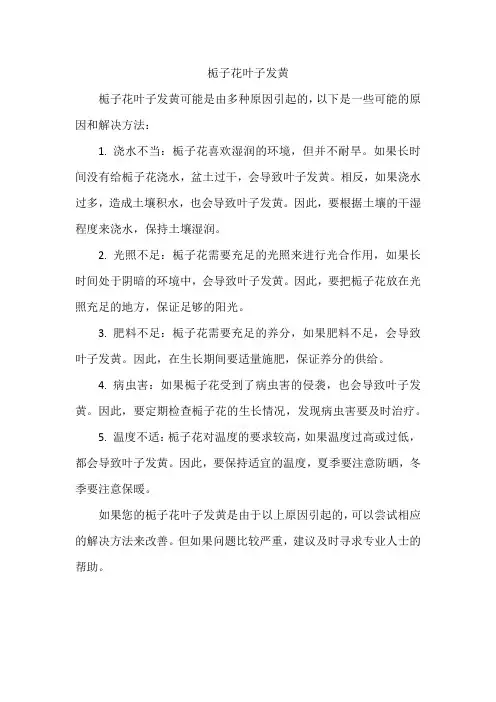 栀子花叶子发黄

栀子花叶子发黄可能是由多种原因引起的，以下是一些可能的原因和解决方法：

1. 浇水不当：栀子花喜欢湿润的环境，但并不耐旱。如果长时间没有给栀子花浇水，盆土过干，会导致叶子发黄。相反，如果浇水过多，造成土壤积水，也会导致叶子发黄。因此，要根据土壤的干湿程度来浇水，保持土壤湿润。

2. 光照不足：栀子花需要充足的光照来进行光合作用，如果长时间处于阴暗的环境中，会导致叶子发黄。因此，要把栀子花放在光照充足的地方，保证足够的阳光。

3. 肥料不足：栀子花需要充足的养分，如果肥料不足，会导致叶子发黄。因此，在生长期间要适量施肥，保证养分的供给。

4. 病虫害：如果栀子花受到了病虫害的侵袭，也会导致叶子发黄。因此，要定期检查栀子花的生长情况，发现病虫害要及时治疗。

5. 温度不适：栀子花对温度的要求较高，如果温度过高或过低，都会导致叶子发黄。因此，要保持适宜的温度，夏季要注意防晒，冬季要注意保暖。

如果您的栀子花叶子发黄是由于以上原因引起的，可以尝试相应的解决方法来改善。但如果问题比较严重，建议及时寻求专业人士的帮助。